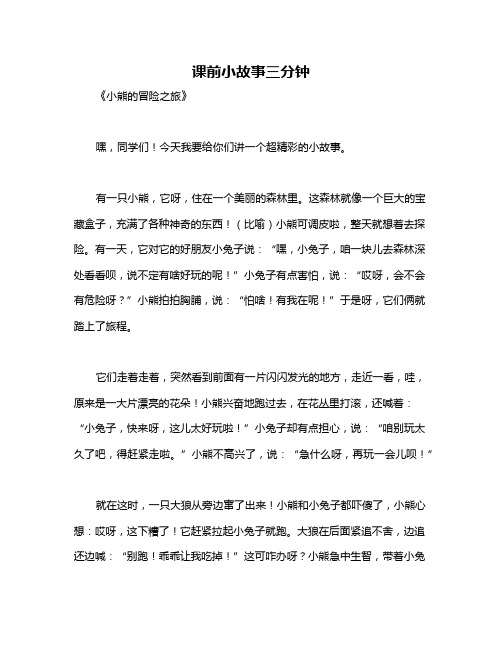 课前小故事三分钟

《小熊的冒险之旅》

嘿，同学们！今天我要给你们讲一个超精彩的小故事。

有一只小熊，它呀，住在一个美丽的森林里。这森林就像一个巨大的宝藏盒子，充满了各种神奇的东西！（比喻）小熊可调皮啦，整天就想着去探险。有一天，它对它的好朋友小兔子说：“嘿，小兔子，咱一块儿去森林深处看看呗，说不定有啥好玩的呢！”小兔子有点害怕，说：“哎呀，会不会有危险呀？”小熊拍拍胸脯，说：“怕啥！有我在呢！”于是呀，它们俩就踏上了旅程。

它们走着走着，突然看到前面有一片闪闪发光的地方，走近一看，哇，原来是一大片漂亮的花朵！小熊兴奋地跑过去，在花丛里打滚，还喊着：“小兔子，快来呀，这儿太好玩啦！”小兔子却有点担心，说：“咱别玩太久了吧，得赶紧走啦。”小熊不高兴了，说：“急什么呀，再玩一会儿呗！”

就在这时，一只大狼从旁边窜了出来！小熊和小兔子都吓傻了，小熊心想：哎呀，这下糟了！它赶紧拉起小兔子就跑。大狼在后面紧追不舍，边追还边喊：“别跑！乖乖让我吃掉！”这可咋办呀？小熊急中生智，带着小兔